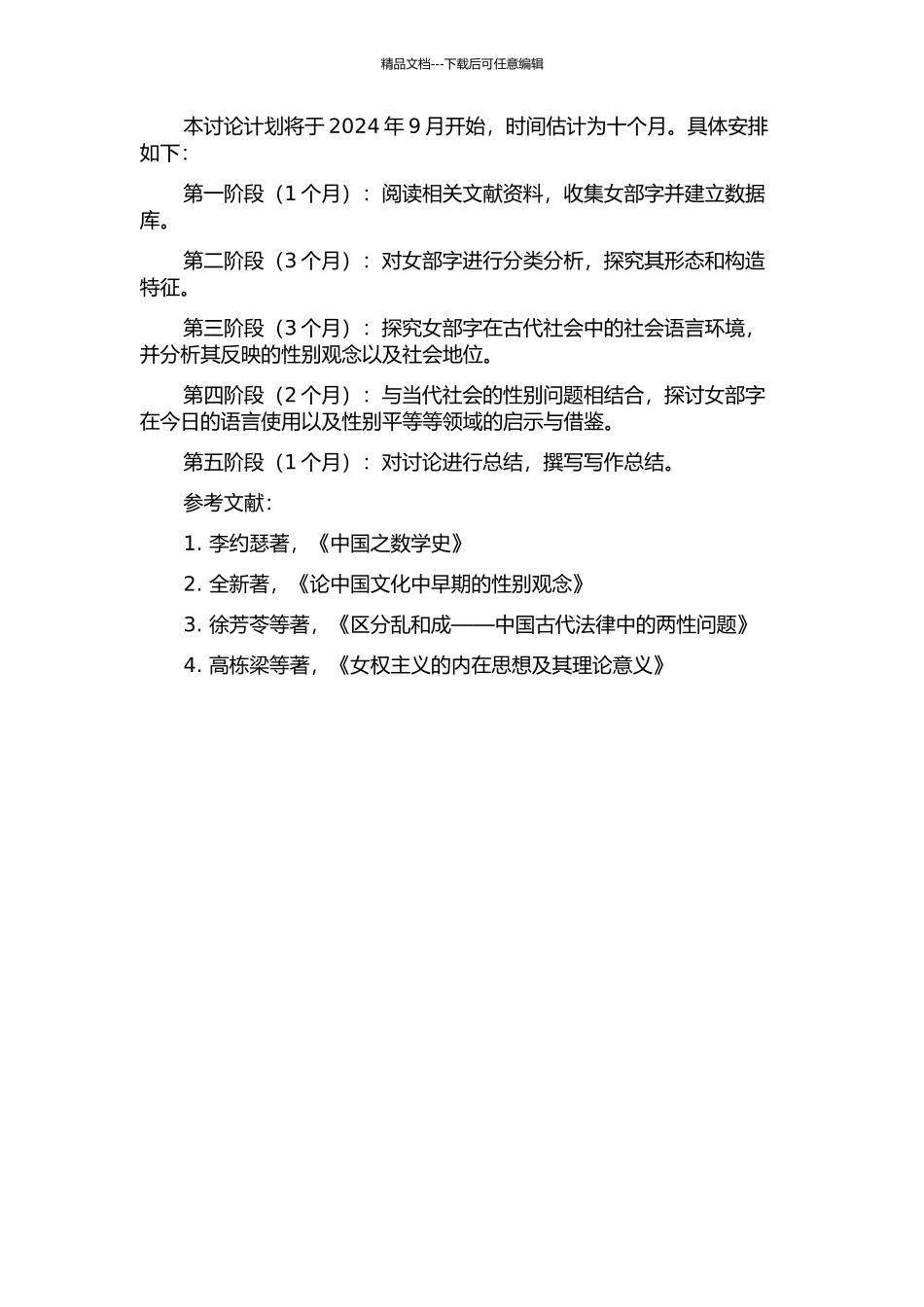 精品文档---下载后可任意编辑

本讨论计划将于 2024 年 9 月开始，时间估计为十个月。具体安排如下：

第一阶段（1 个月）：阅读相关文献资料，收集女部字并建立数据库。

第二阶段（3 个月）：对女部字进行分类分析，探究其形态和构造特征。

第三阶段（3 个月）：探究女部字在古代社会中的社会语言环境，并分析其反映的性别观念以及社会地位。

第四阶段（2 个月）：与当代社会的性别问题相结合，探讨女部字在今日的语言使用以及性别平等等领域的启示与借鉴。

第五阶段（1 个月）：对讨论进行总结，撰写写作总结。

参考文献：

1. 李约瑟著，《中国之数学史》

2. 全新著，《论中国文化中早期的性别观念》

3. 徐芳苓等著，《区分乱和成——中国古代法律中的两性问题》

4. 高栋梁等著，《女权主义的内在思想及其理论意义》